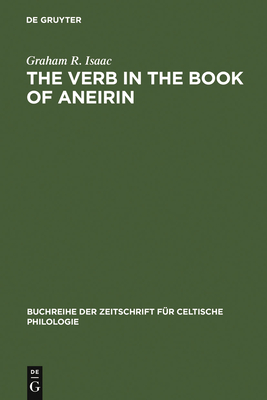 DE GRUYTER

Graham R. Isaac
THE VERB IN THE BOOK OF ANEIRIN

BUCHREIHE DER ZEITSCHRIFT FÜR CELTISCHE PHILOLOGIE

DE
G